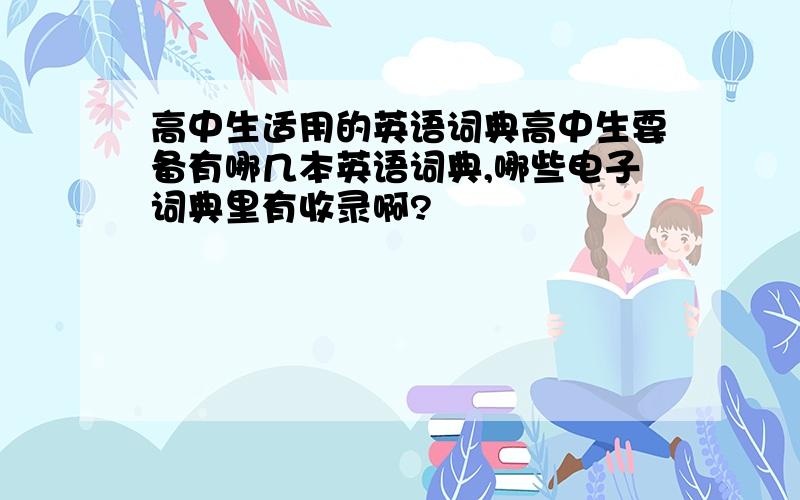 高中生适用的英语词典高中生要备有哪几本英语词典,哪些电子词典里有收录啊?